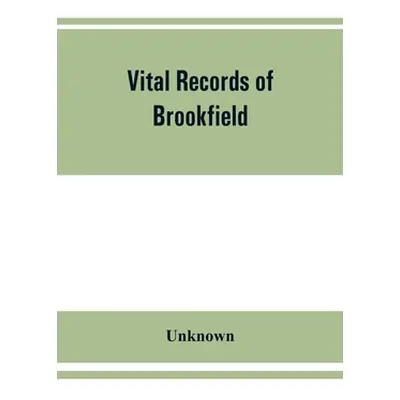 Vital Records of Brookfield

Unknown